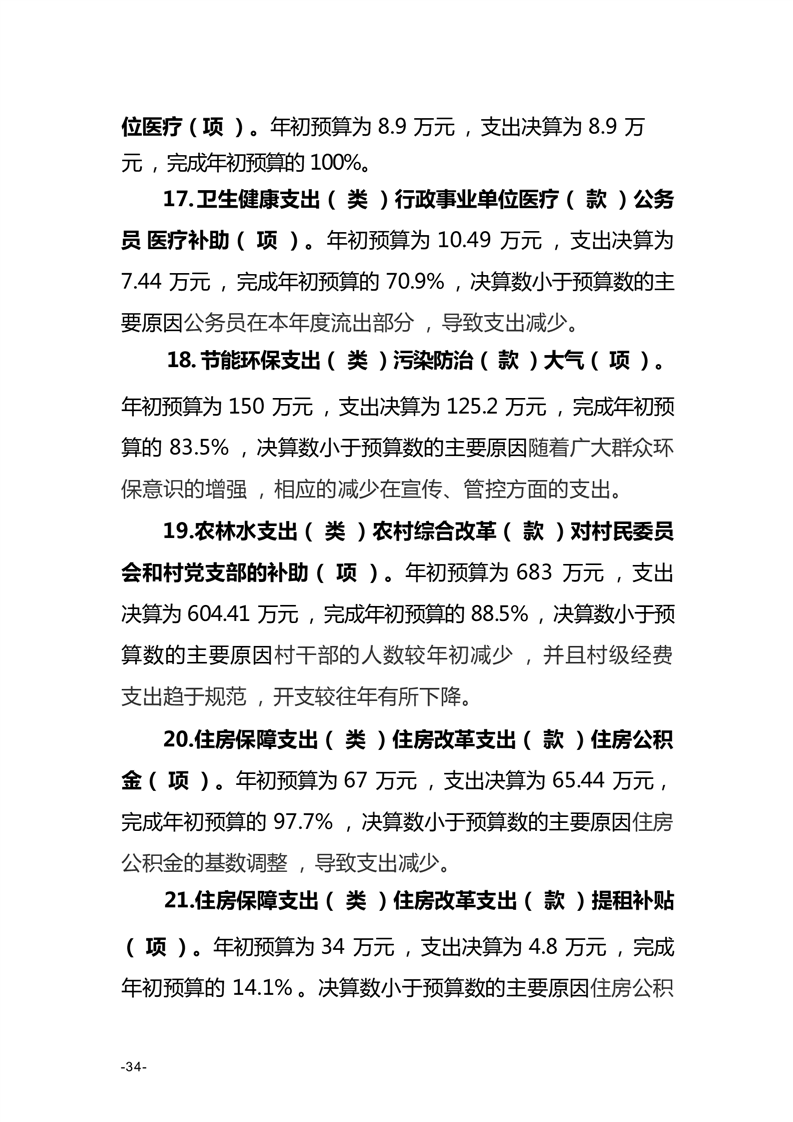 位医疗（项）。年初预算为 8.9 万元，支出决算为 8.9 万元，完成年初预算的 100%。

17.卫生健康支出（类）行政事业单位医疗（款）公务员 医疗补助（项）。年初预算为 10.49 万元，支出决算为 7.44 万元，完成年初预算的 70.9%，决算数小于预算数的主要原因公务员在本年度流出部分，导致支出减少。

18.节能环保支出（类）污染防治（款）大气（项）。年初预算为 150 万元，支出决算为 125.2 万元，完成年初预算的 83.5%，决算数小于预算数的主要原因随着广大群众环保意识的增强，相应的减少在宣传、管控方面的支出。

19.农林水支出（类）农村综合改革（款）对村民委员会和村党支部的补助（项）。年初预算为 683 万元，支出决算为 604.41 万元，完成年初预算的 88.5%，决算数小于预算数的主要原因村干部的人数较年初减少，并且村级经费支出趋于规范，开支较往年有所下降。

20.住房保障支出（类）住房改革支出（款）住房公积金（项）。年初预算为 67 万元，支出决算为 65.44 万元，完成年初预算的 97.7%，决算数小于预算数的主要原因住房公积金的基数调整，导致支出减少。

21.住房保障支出（类）住房改革支出（款）提租补贴（项）。年初预算为 34 万元，支出决算为 4.8 万元，完成年初预算的 14.1%。决算数小于预算数的主要原因住房公积

-34-